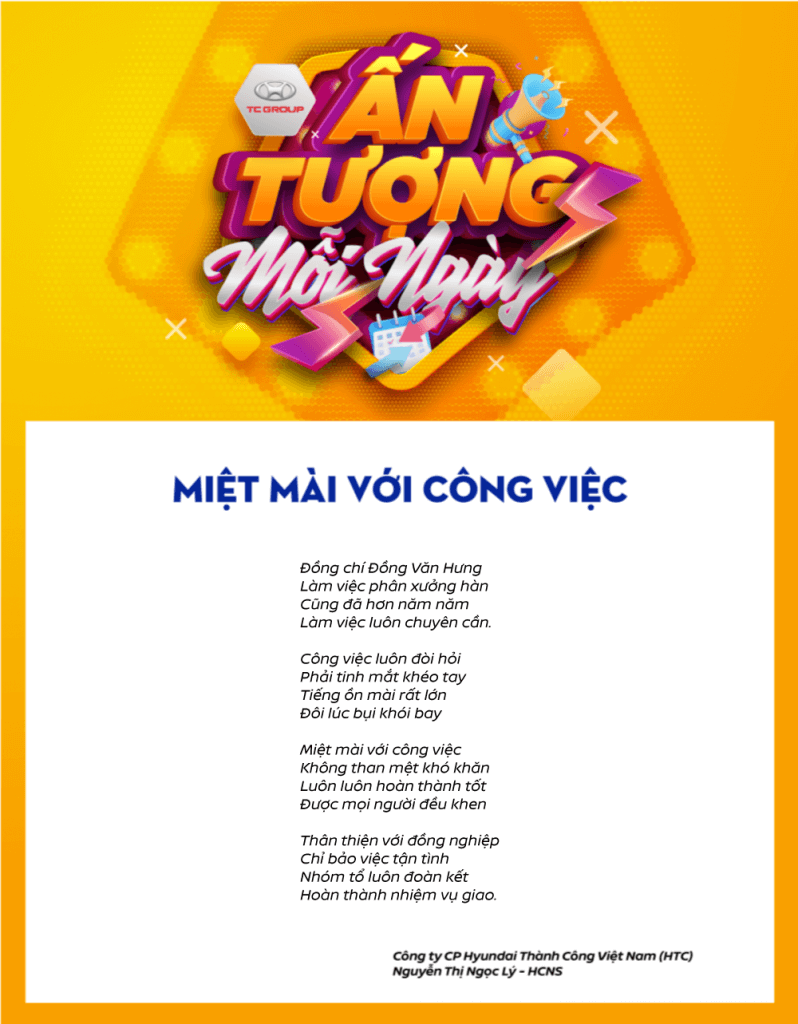 TC GROUP

ẤN TƯỢNG
Mỗi Ngày

MIỆT MÀI VỚI CÔNG VIỆC

Đồng chí Đồng Văn Hưng
Làm việc phân xưởng hàn
Cũng đã hơn năm năm
Làm việc luôn chuyên cần.

Công việc luôn đòi hỏi
Phải tinh mắt khéo tay
Tiếng ồn mài rất lớn
Đôi lúc bụi khói bay

Miệt mài với công việc
Không than mệt khó khăn
Luôn luôn hoàn thành tốt
Được mọi người đều khen

Thân thiện với đồng nghiệp
Chỉ bảo việc tận tình
Nhóm tổ luôn đoàn kết
Hoàn thành nhiệm vụ giao.

Công ty CP Hyundai Thành Công Việt Nam (HTC)
Nguyễn Thị Ngọc Lý - HCNS